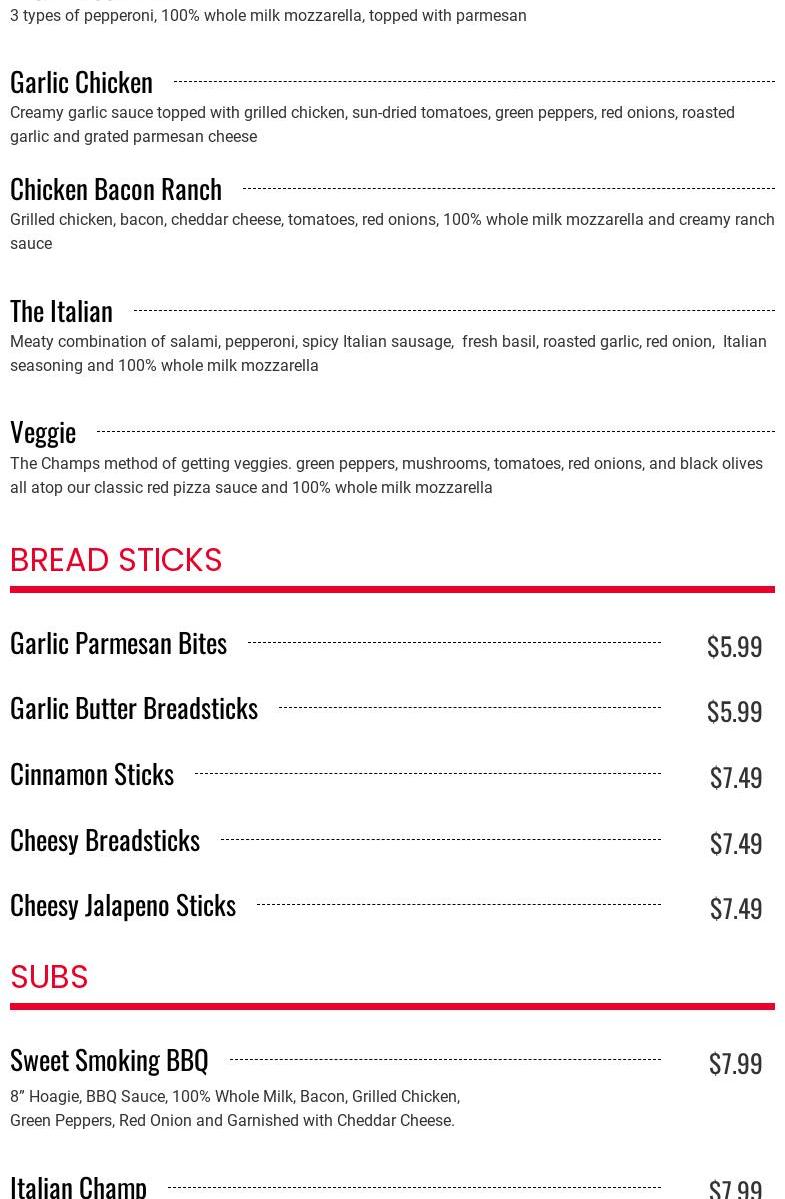 3 types of pepperoni, 100% whole milk mozzarella, topped with parmesan

Garlic Chicken

Creamy garlic sauce topped with grilled chicken, sun-dried tomatoes, green peppers, red onions, roasted garlic and grated parmesan cheese

Chicken Bacon Ranch

Grilled chicken, bacon, cheddar cheese, tomatoes, red onions, 100% whole milk mozzarella and creamy ranch sauce

The Italian

Meaty combination of salami, pepperoni, spicy Italian sausage, fresh basil, roasted garlic, red onion, Italian seasoning and 100% whole milk mozzarella

Veggie

The Champs method of getting veggies. green peppers, mushrooms, tomatoes, red onions, and black olives all atop our classic red pizza sauce and 100% whole milk mozzarella

BREAD STICKS

Garlic Parmesan Bites $5.99

Garlic Butter Breadsticks $5.99

Cinnamon Sticks $7.49

Cheesy Breadsticks $7.49

Cheesy Jalapeno Sticks $7.49

SUBS

Sweet Smoking BBQ $7.99

8” Hoagie, BBQ Sauce, 100% Whole Milk, Bacon, Grilled Chicken, Green Peppers, Red Onion and Garnished with Cheddar Cheese.

Italian Champ $7.99